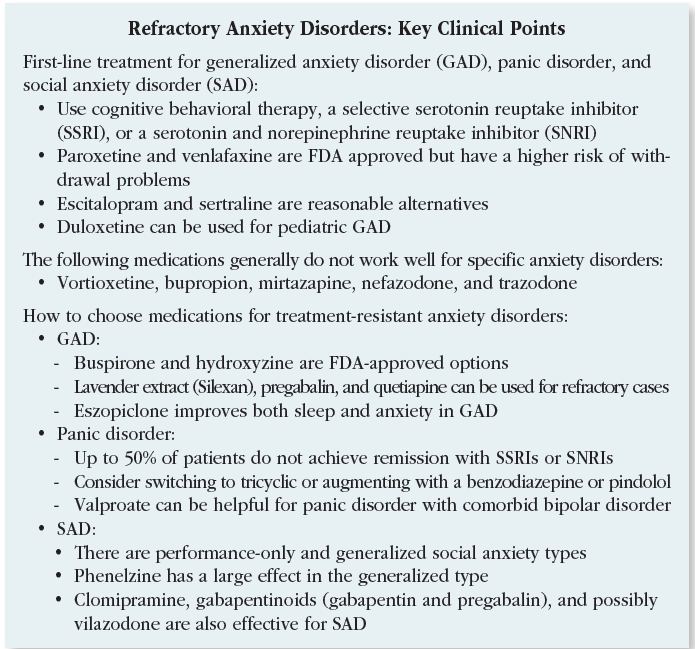 Refractory Anxiety Disorders: Key Clinical Points

First-line treatment for generalized anxiety disorder (GAD), panic disorder, and social anxiety disorder (SAD):

• Use cognitive behavioral therapy, a selective serotonin reuptake inhibitor (SSRI), or a serotonin and norepinephrine reuptake inhibitor (SNRI)
• Paroxetine and venlafaxine are FDA approved but have a higher risk of withdrawal problems
• Escitalopram and sertraline are reasonable alternatives
• Duloxetine can be used for pediatric GAD

The following medications generally do not work well for specific anxiety disorders:
• Vortioxetine, bupropion, mirtazapine, nefazodone, and trazodone

How to choose medications for treatment-resistant anxiety disorders:
• GAD:
- Buspirone and hydroxyzine are FDA-approved options
- Lavender extract (Silexan), pregabalin, and quetiapine can be used for refractory cases
- Eszopiclone improves both sleep and anxiety in GAD
• Panic disorder:
- Up to 50% of patients do not achieve remission with SSRIs or SNRIs
- Consider switching to tricyclic or augmenting with a benzodiazepine or pindolol
- Valproate can be helpful for panic disorder with comorbid bipolar disorder
• SAD:
• There are performance-only and generalized social anxiety types
• Phenelzine has a large effect in the generalized type
• Clomipramine, gabapentinoids (gabapentin and pregabalin), and possibly vilazodone are also effective for SAD